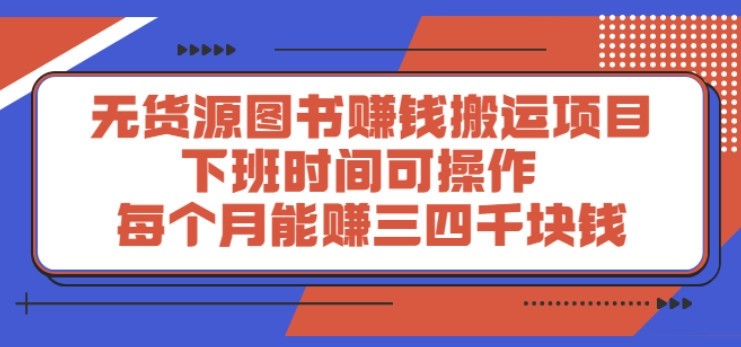 无货源图书赚钱搬运项目
下班时间可操作
每个月能赚三四千块钱